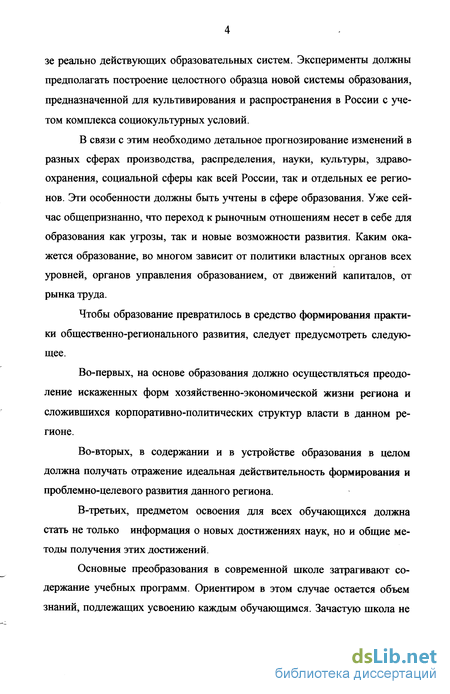 4

зе реально действующих образовательных систем. Эксперименты должны предполагать построение целостного образца новой системы образования, предназначенной для культивирования и распространения в России с учетом комплекса социокультурных условий.

В связи с этим необходимо детальное прогнозирование изменений в разных сферах производства, распределения, науки, культуры, здравоохранения, социальной сферы как всей России, так и отдельных ее регионов. Эти особенности должны быть учтены в сфере образования. Уже сейчас общепризнанно, что переход к рыночным отношениям несет в себе для образования как угрозы, так и новые возможности развития. Каким окажется образование, во многом зависит от политики властных органов всех уровней, органов управления образованием, от движений капиталов, от рынка труда.

Чтобы образование превратилось в средство формирования практики общественно-регионального развития, следует предусмотреть следующее.

Во-первых, на основе образования должно осуществляться преодоление искаженных форм хозяйственно-экономической жизни региона и сложившихся корпоративно-политических структур власти в данном регионе.

Во-вторых, в содержании и в устройстве образования в целом должна получать отражение идеальная действительность формирования и проблемно-целевого развития данного региона.

В-третьих, предметом освоения для всех обучающихся должна стать не только информация о новых достижениях наук, но и общие методы получения этих достижений.

Основные преобразования в современной школе затрагивают содержание учебных программ. Ориентиром в этом случае остается объем знаний, подлежащих усвоению каждым обучающимся. Зачастую школа не

dsLib.net
библиотека диссертаций